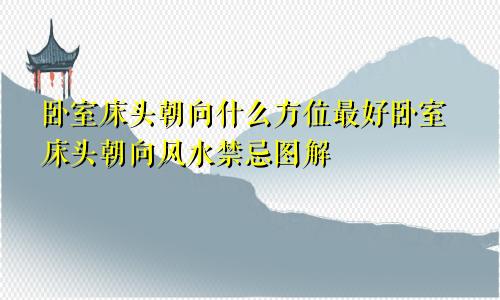 卧室床头朝向什么方位最好卧室床头朝向风水禁忌图解